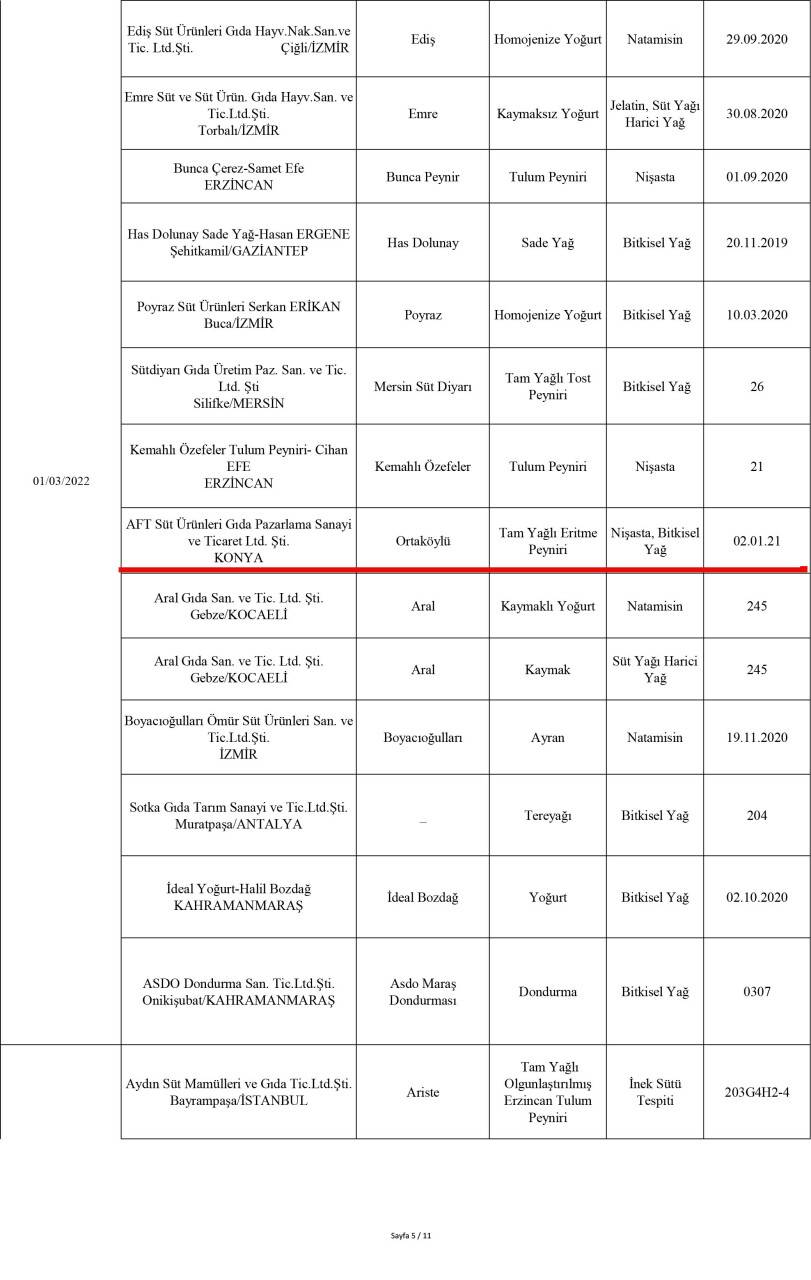 | | | | | | |
|---|---|---|---|---|---|
| 01/03/2022 | Ediş Süt Ürünleri Gıda Hayv.Nak.San.ve Tic. Ltd.Şti. Çiğli/İZMİR | Ediş | Homojenize Yoğurt | Natamisin | 29.09.2020 |
| | Emre Süt ve Süt Ürün. Gıda Hayv.San. ve Tic.Ltd.Şti. Torbalı/İZMİR | Emre | Kaymaksız Yoğurt | Jelatin, Süt Yağı Harici Yağ | 30.08.2020 |
| | Bunca Çerez-Samet Efe ERZİNCAN | Bunca Peynir | Tulum Peyniri | Nişasta | 01.09.2020 |
| | Has Dolunay Sade Yağ-Hasan ERGENE Şehitkamil/GAZİANTEP | Has Dolunay | Sade Yağ | Bitkisel Yağ | 20.11.2019 |
| | Poyraz Süt Ürünleri Serkan ERİKAN Buca/İZMİR | Poyraz | Homojenize Yoğurt | Bitkisel Yağ | 10.03.2020 |
| | Sütdiyarı Gıda Üretim Paz. San. ve Tic. Ltd. Şti Silifke/MERSİN | Mersin Süt Diyarı | Tam Yağlı Tost Peyniri | Bitkisel Yağ | 26 |
| | Kemahlı Özefeler Tulum Peyniri- Cihan EFE ERZİNCAN | Kemahlı Özefeler | Tulum Peyniri | Nişasta | 21 |
| | AFT Süt Ürünleri Gıda Pazarlama Sanayi ve Ticaret Ltd. Şti. KONYA | Ortaköylü | Tam Yağlı Eritme Peyniri | Nişasta, Bitkisel Yağ | 02.01.21 |
| | Aral Gıda San. ve Tic. Ltd. Şti. Gebze/KOCAELİ | Aral | Kaymaklı Yoğurt | Natamisin | 245 |
| | Aral Gıda San. ve Tic. Ltd. Şti. Gebze/KOCAELİ | Aral | Kaymak | Süt Yağı Harici Yağ | 245 |
| | Boyacıoğulları Ömür Süt Ürünleri San. ve Tic.Ltd.Şti. İZMİR | Boyacıoğulları | Ayran | Natamisin | 19.11.2020 |
| | Sotka Gıda Tarım Sanayi ve Tic.Ltd.Şti. Muratpaşa/ANTALYA | – | Tereyağı | Bitkisel Yağ | 204 |
| | İdeal Yoğurt-Halil Bozdağ KAHRAMANMARAŞ | İdeal Bozdağ | Yoğurt | Bitkisel Yağ | 02.10.2020 |
| | ASDO Dondurma San. Tic.Ltd.Şti. Onikişubat/KAHRAMANMARAŞ | Asdo Maraş Dondurması | Dondurma | Bitkisel Yağ | 0307 |
| | Aydın Süt Mamülleri ve Gıda Tic.Ltd.Şti. Bayrampaşa/İSTANBUL | Ariste | Tam Yağlı Olgunlaştırılmış Erzincan Tulum Peyniri | İnek Sütü Tespiti | 203G4H2-4 |

Sayfa 5 / 11